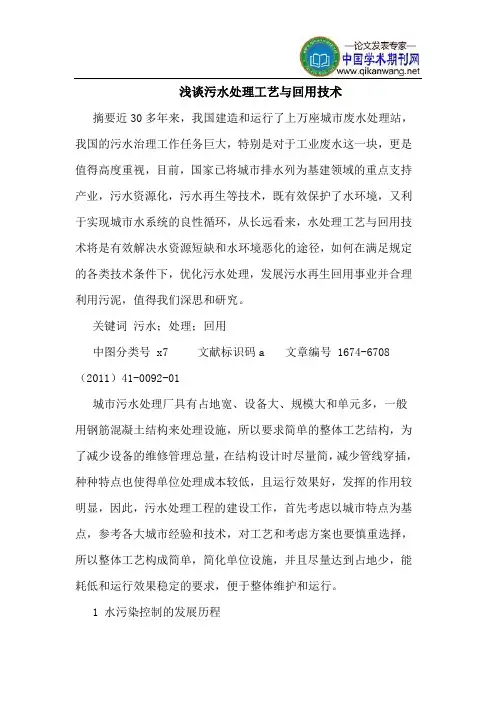 —论文发表专家—
中国学术期刊网
www.qikanwang.net

浅谈污水处理工艺与回用技术

摘要近 30 多年来，我国建造和运行了上万座城市废水处理站，我国的污水治理工作任务巨大，特别是对于工业废水这一块，更是值得高度重视，目前，国家已将城市排水列为基建领域的重点支持产业，污水资源化，污水再生等技术，既有效保护了水环境，又利于实现城市水系统的良性循环，从长远看来，水处理工艺与回用技术将是有效解决水资源短缺和水环境恶化的途径，如何在满足规定的各类技术条件下，优化污水处理，发展污水再生回用事业并合理利用污泥，值得我们深思和研究。

关键词 污水；处理；回用

中图分类号 x7　　文献标识码 a　　文章编号 1674-6708（2011）41-0092-01

城市污水处理厂具有占地宽、设备大、规模大和单元多，一般用钢筋混凝土结构来处理设施，所以要求简单的整体工艺结构，为了减少设备的维修管理总量，在结构设计时尽量简，减少管线穿插，种种特点也使得单位处理成本较低，且运行效果好，发挥的作用较明显，因此，污水处理工程的建设工作，首先考虑以城市特点为基点，参考各大城市经验和技术，对工艺和考虑方案也要慎重选择，所以整体工艺构成简单，简化单位设施，并且尽量达到占地少，能耗低和运行效果稳定的要求，便于整体维护和运行。

1 水污染控制的发展历程